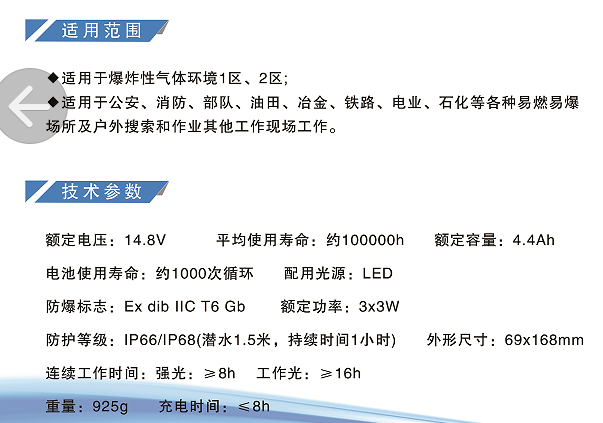 适用范围

◆适用于爆炸性气体环境1区、2区;

◆适用于公安、消防、部队、油田、冶金、铁路、电业、石化等各种易燃易爆场所及户外搜索和作业其他工作现场工作。

技术参数

额定电压：14.8V 平均使用寿命：约100000h 额定容量：4.4Ah

电池使用寿命：约1000次循环 配用光源：LED

防爆标志：Ex dib IIC T6 Gb 额定功率：3x3W

防护等级：IP66/IP68(潜水1.5米，持续时间1小时) 外形尺寸：69x168mm

连续工作时间：强光：≥8h 工作光：≥16h

重量：925g 充电时间：≤8h